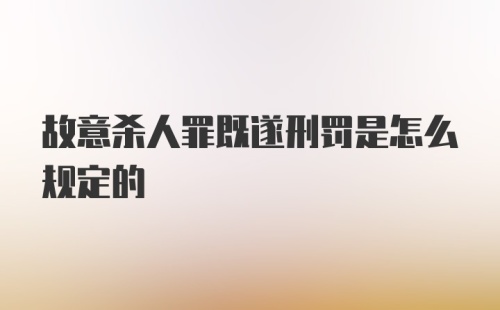 故意杀人罪既遂刑罚是怎么规定的